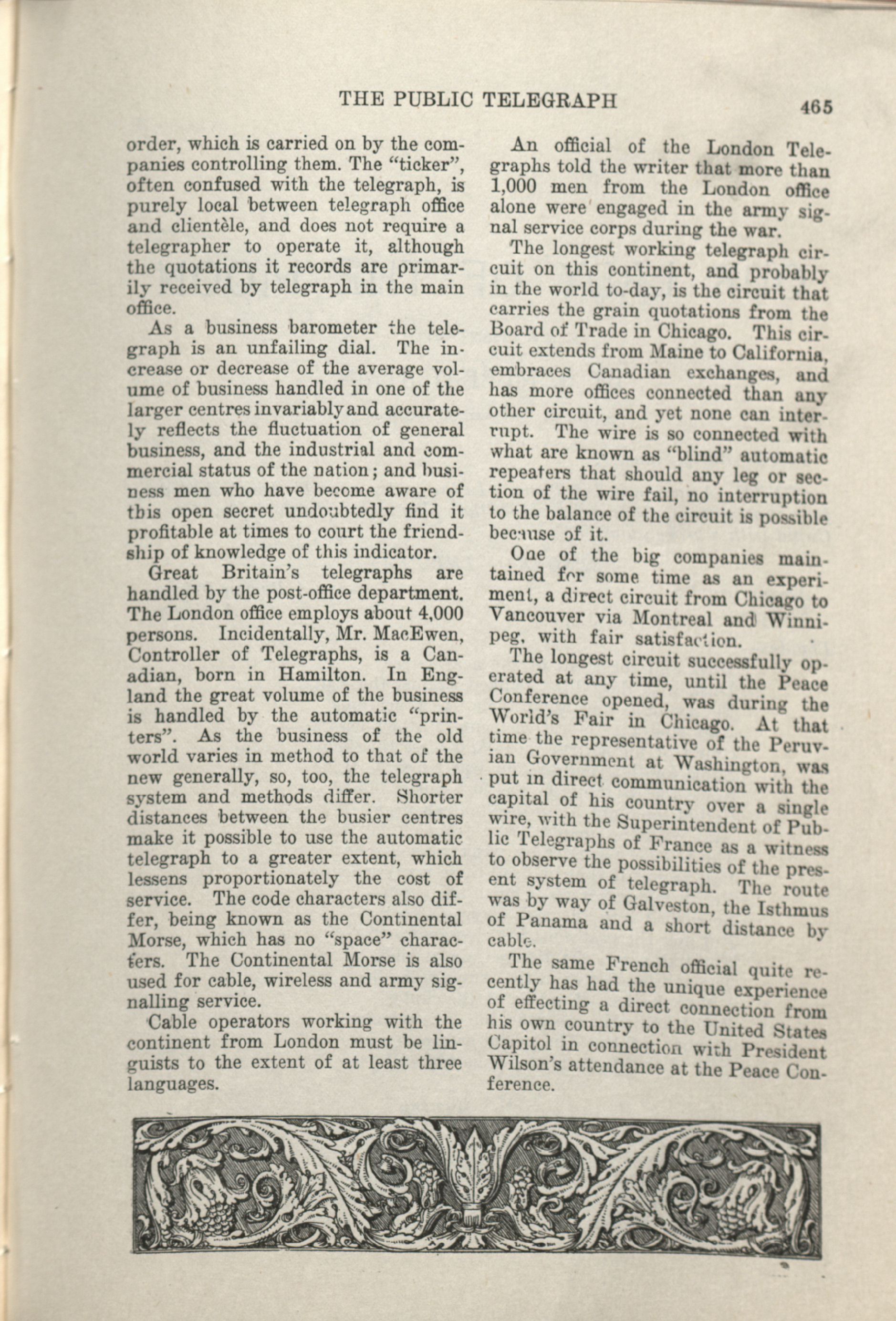 THE PUBLIC TELEGRAPH 465

order, which is carried on by the companies controlling them. The "ticker", often confused with the telegraph, is purely local between telegraph office and clientèle, and does not require a telegrapher to operate it, although the quotations it records are primarily received by telegraph in the main office.

As a business barometer the telegraph is an unfailing dial. The increase or decrease of the average volume of business handled in one of the larger centres invariably and accurately reflects the fluctuation of general business, and the industrial and commercial status of the nation; and business men who have become aware of this open secret undoubtedly find it profitable at times to court the friendship of knowledge of this indicator.

Great Britain's telegraphs are handled by the post-office department. The London office employs about 4,000 persons. Incidentally, Mr. MacEwen, Controller of Telegraphs, is a Canadian, born in Hamilton. In England the great volume of the business is handled by the automatic "printers". As the business of the old world varies in method to that of the new generally, so, too, the telegraph system and methods differ. Shorter distances between the busier centres make it possible to use the automatic telegraph to a greater extent, which lessens proportionately the cost of service. The code characters also differ, being known as the Continental Morse, which has no "space" characters. The Continental Morse is also used for cable, wireless and army signalling service.

Cable operators working with the continent from London must be linguists to the extent of at least three languages.

An official of the London Telegraphs told the writer that more than 1,000 men from the London office alone were engaged in the army signal service corps during the war.

The longest working telegraph circuit on this continent, and probably in the world to-day, is the circuit that carries the grain quotations from the Board of Trade in Chicago. This circuit extends from Maine to California, embraces Canadian exchanges, and has more offices connected than any other circuit, and yet none can interrupt. The wire is so connected with what are known as "blind" automatic repeaters that should any leg or section of the wire fail, no interruption to the balance of the circuit is possible because of it.

One of the big companies maintained for some time as an experiment, a direct circuit from Chicago to Vancouver via Montreal and Winnipeg, with fair satisfaction.

The longest circuit successfully operated at any time, until the Peace Conference opened, was during the World's Fair in Chicago. At that time the representative of the Peruvian Government at Washington, was put in direct communication with the capital of his country over a single wire, with the Superintendent of Public Telegraphs of France as a witness to observe the possibilities of the present system of telegraph. The route was by way of Galveston, the Isthmus of Panama and a short distance by cable.

The same French official quite recently has had the unique experience of effecting a direct connection from his own country to the United States Capitol in connection with President Wilson's attendance at the Peace Conference.